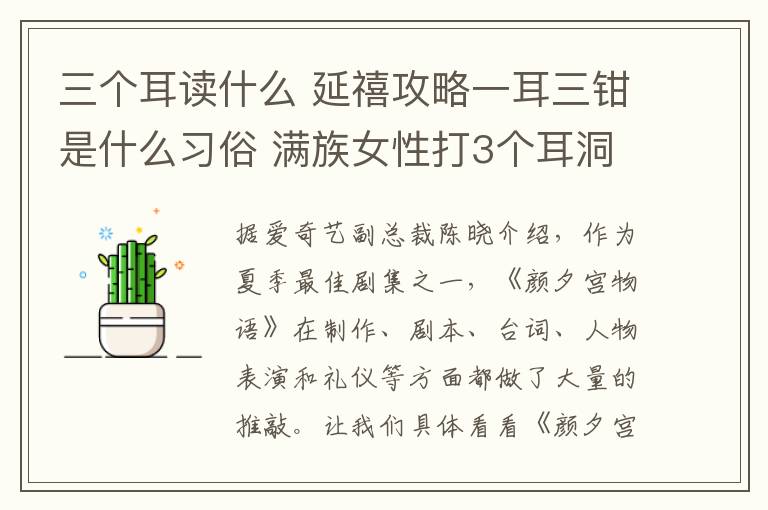 三个耳读什么 延禧攻略一耳三钳是什么习俗 满族女性打3个耳洞

据爱奇艺副总裁陈晓介绍，作为夏季最佳剧集之一，《颜夕宫物语》在制作、剧本、台词、人物表演和礼仪等方面都做了大量的推敲。让我们具体看看《颜夕宫